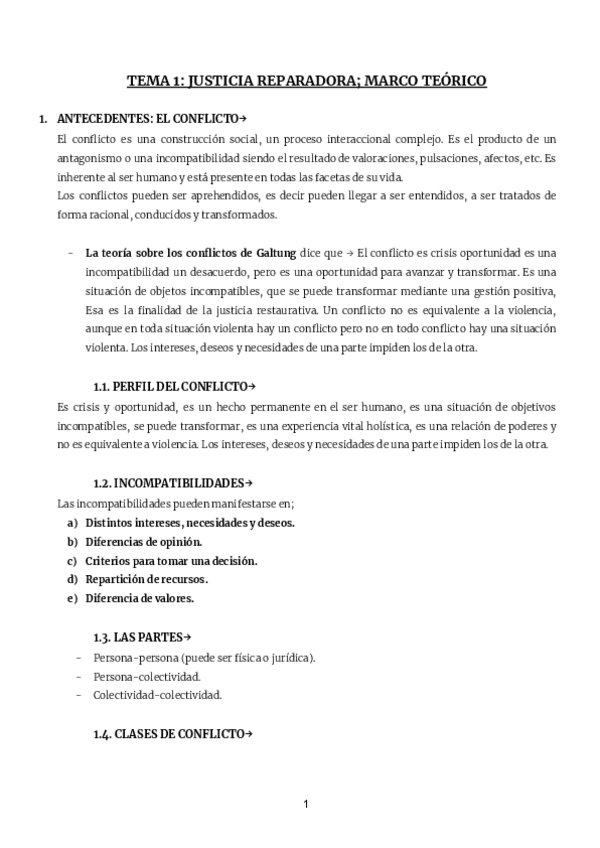 TEMA 1: JUSTICIA REPARADORA; MARCO TEÓRICO

1. ANTECEDENTES: EL CONFLICTO→
El conflicto es una construcción social, un proceso interaccional complejo. Es el producto de un antagonismo o una incompatibilidad siendo el resultado de valoraciones, pulsaciones, afectos, etc. Es inherente al ser humano y está presente en todas las facetas de su vida.
Los conflictos pueden ser aprehendidos, es decir pueden llegar a ser entendidos, a ser tratados de forma racional, conducidos y transformados.

- La teoría sobre los conflictos de Galtung dice que → El conflicto es crisis oportunidad es una incompatibilidad un desacuerdo, pero es una oportunidad para avanzar y transformar. Es una situación de objetos incompatibles, que se puede transformar mediante una gestión positiva, Esa es la finalidad de la justicia restaurativa. Un conflicto no es equivalente a la violencia, aunque en toda situación violenta hay un conflicto pero no en todo conflicto hay una situación violenta. Los intereses, deseos y necesidades de una parte impiden los de la otra.

1.1. PERFIL DEL CONFLICTO→
Es crisis y oportunidad, es un hecho permanente en el ser humano, es una situación de objetivos incompatibles, se puede transformar, es una experiencia vital holística, es una relación de poderes y no es equivalente a violencia. Los intereses, deseos y necesidades de una parte impiden los de la otra.

1.2. INCOMPATIBILIDADES→
Las incompatibilidades pueden manifestarse en;
a) Distintos intereses, necesidades y deseos.
b) Diferencias de opinión.
c) Criterios para tomar una decisión.
d) Repartición de recursos.
e) Diferencia de valores.

1.3. LAS PARTES→
- Persona-persona (puede ser física o jurídica).
- Persona-colectividad.
- Colectividad-colectividad.

1.4. CLASES DE CONFLICTO→

1